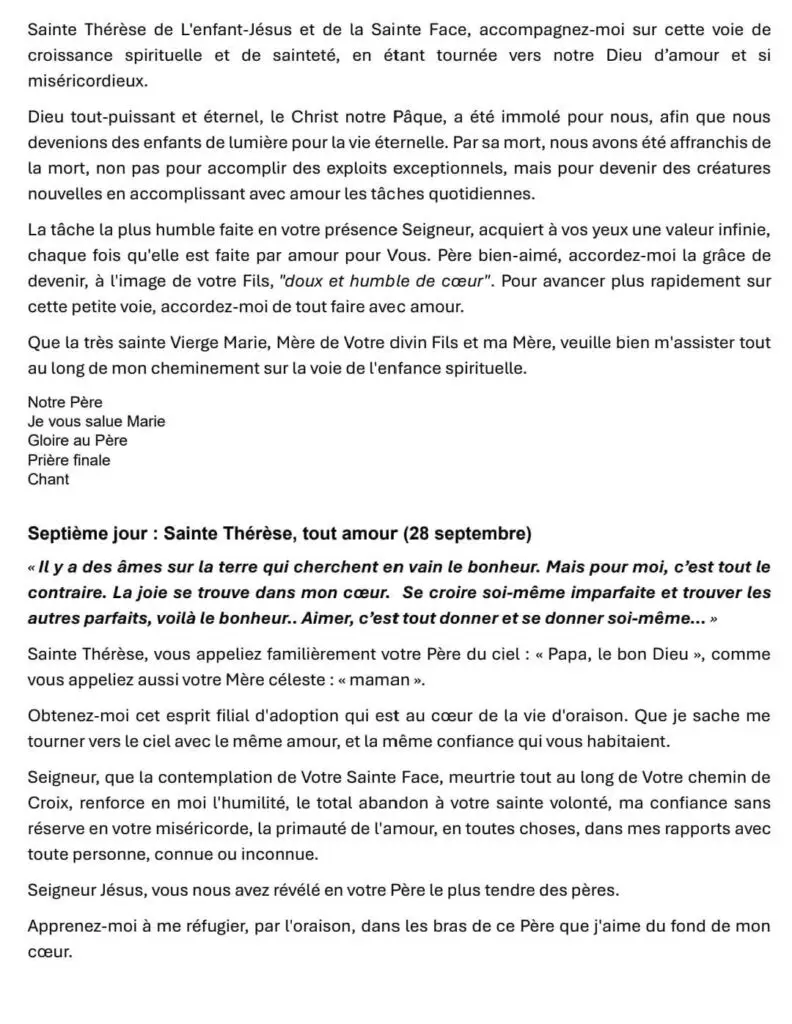 Sainte Thérèse de L'enfant-Jésus et de la Sainte Face, accompagnez-moi sur cette voie de croissance spirituelle et de sainteté, en étant tournée vers notre Dieu d'amour et si miséricordieux.

Dieu tout-puissant et éternel, le Christ notre Pâque, a été immolé pour nous, afin que nous devenions des enfants de lumière pour la vie éternelle. Par sa mort, nous avons été affranchis de la mort, non pas pour accomplir des exploits exceptionnels, mais pour devenir des créatures nouvelles en accomplissant avec amour les tâches quotidiennes.

La tâche la plus humble faite en votre présence Seigneur, acquiert à vos yeux une valeur infinie, chaque fois qu'elle est faite par amour pour Vous. Père bien-aimé, accordez-moi la grâce de devenir, à l'image de votre Fils, "doux et humble de cœur". Pour avancer plus rapidement sur cette petite voie, accordez-moi de tout faire avec amour.

Que la très sainte Vierge Marie, Mère de Votre divin Fils et ma Mère, veuille bien m'assister tout au long de mon cheminement sur la voie de l'enfance spirituelle.

Notre Père
Je vous salue Marie
Gloire au Père
Prière finale
Chant

Septième jour : Sainte Thérèse, tout amour (28 septembre)

« Il y a des âmes sur la terre qui cherchent en vain le bonheur. Mais pour moi, c'est tout le contraire. La joie se trouve dans mon cœur. Se croire soi-même imparfaite et trouver les autres parfaits, voilà le bonheur.. Aimer, c'est tout donner et se donner soi-même... »

Sainte Thérèse, vous appeliez familièrement votre Père du ciel : « Papa, le bon Dieu », comme vous appeliez aussi votre Mère céleste : « maman ».

Obtenez-moi cet esprit filial d'adoption qui est au cœur de la vie d'oraison. Que je sache me tourner vers le ciel avec le même amour, et la même confiance qui vous habitaient.

Seigneur, que la contemplation de Votre Sainte Face, meurtrie tout au long de Votre chemin de Croix, renforce en moi l'humilité, le total abandon à votre sainte volonté, ma confiance sans réserve en votre miséricorde, la primauté de l'amour, en toutes choses, dans mes rapports avec toute personne, connue ou inconnue.

Seigneur Jésus, vous nous avez révélé en votre Père le plus tendre des pères.

Apprenez-moi à me réfugier, par l'oraison, dans les bras de ce Père que j'aime du fond de mon cœur.